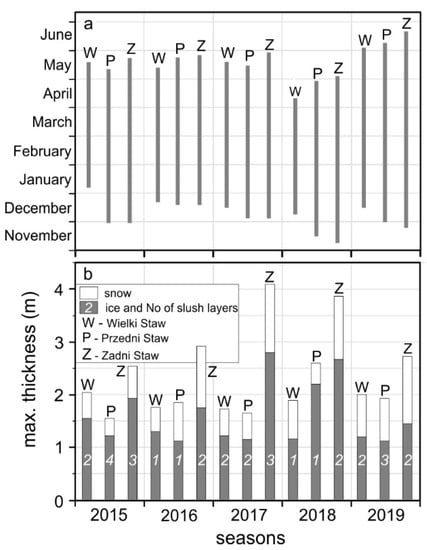 a

June
May
April
March
February
January
December
November

W P Z W P Z W P Z W P Z W P Z

b

snow
2 ice and No of slush layers
W - Wielki Staw
P - Przedni Staw
Z - Zadni Staw

max. thickness (m)

4
3
2
1
0

W P Z W P Z W P Z W P Z W P Z

2 4 3 1 1 2 2 2 3 1 1 2 2 3 2

2015 2016 2017 2018 2019

seasons